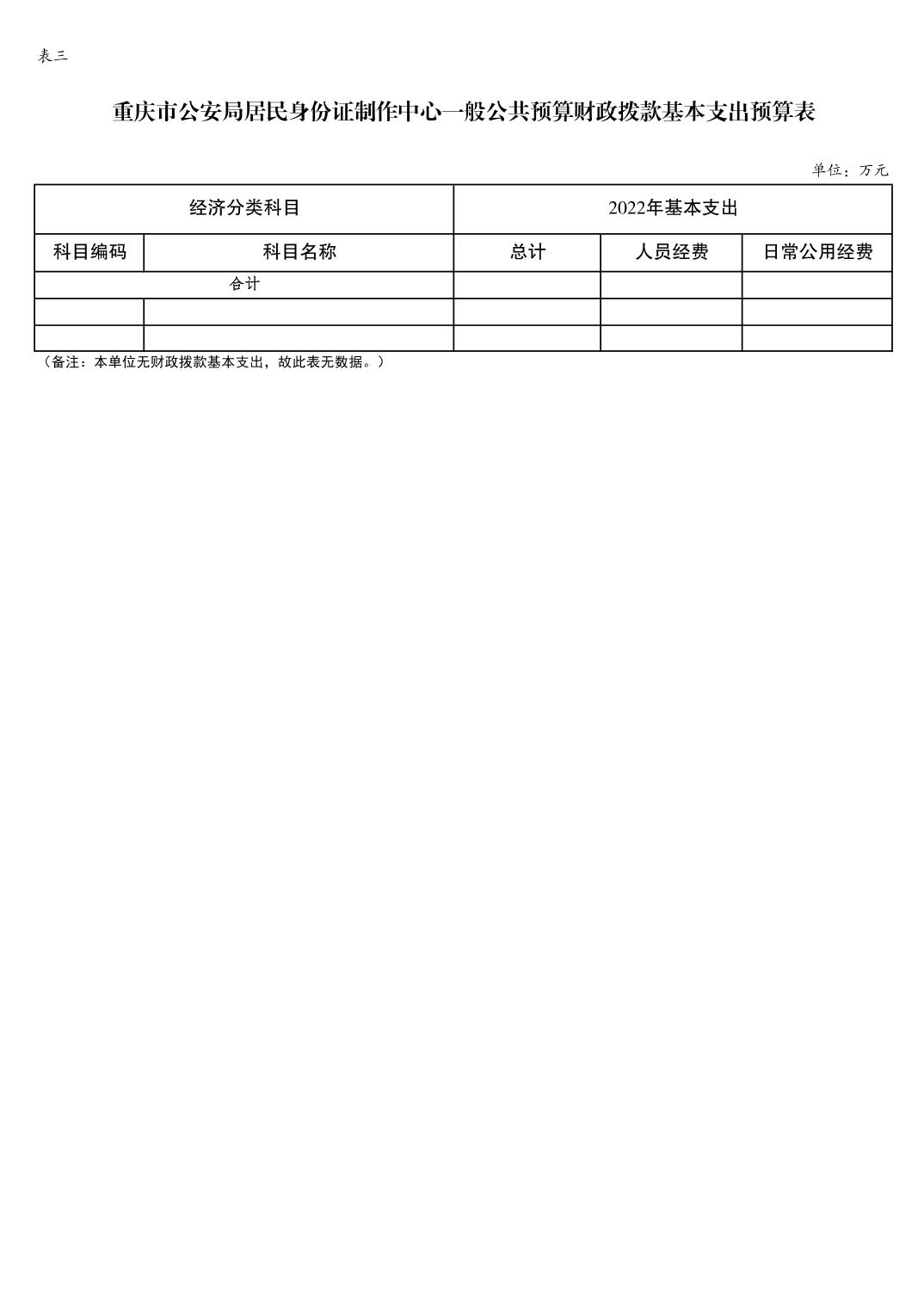 表三

重庆市公安局居民身份证制作中心一般公共预算财政拨款基本支出预算表

单位：万元

| 经济分类科目 | | 2022年基本支出 | | |
|---|---|---|---|---|
| 科目编码 | 科目名称 | 总计 | 人员经费 | 日常公用经费 |
| 合计 | | | | |
| | | | | |
| | | | | |

（备注：本单位无财政拨款基本支出，故此表无数据。）